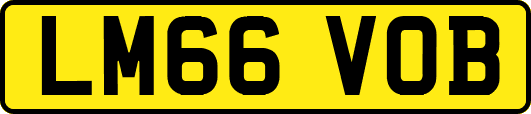 LM66 VOB